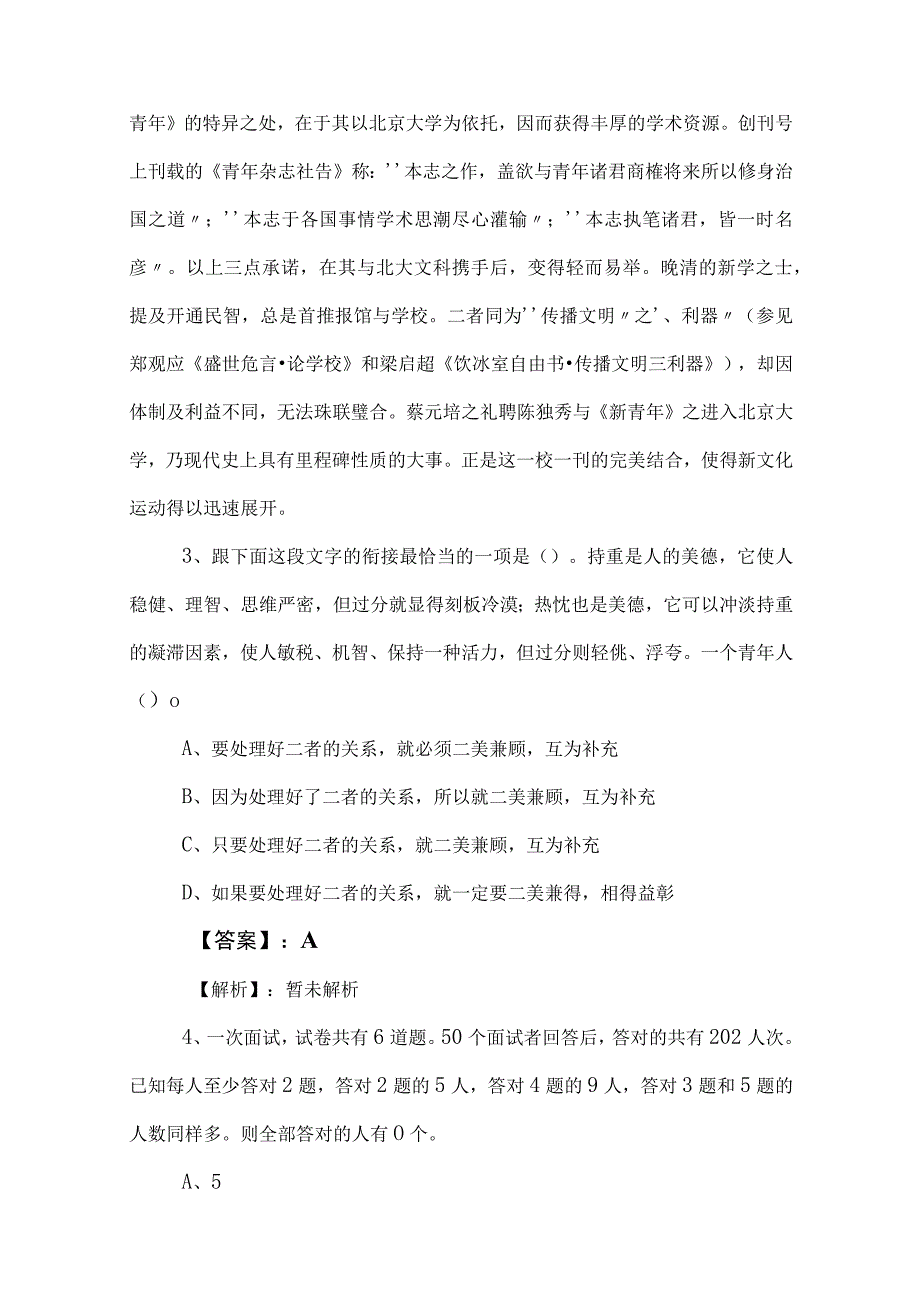 青年》的特异之处，在于其以北京大学为依托，因而获得丰厚的学术资源。创刊号上刊载的《青年杂志社告》称：''本志之作，盖欲与青年诸君商榷将来所以修身治国之道〃；''本志于各国事情学术思潮尽心灌输〃；''本志执笔诸君，皆一时名彦〃。以上三点承诺，在其与北大文科携手后，变得轻而易举。晚清的新学之士，提及开通民智，总是首推报馆与学校。二者同为''传播文明〃之'、利器〃（参见郑观应《盛世危言•论学校》和梁启超《饮冰室自由书•传播文明三利器》），却因体制及利益不同，无法珠联璧合。蔡元培之礼聘陈独秀与《新青年》之进入北京大学，乃现代史上具有里程碑性质的大事。正是这一校一刊的完美结合，使得新文化运动得以迅速展开。

3、跟下面这段文字的衔接最恰当的一项是（）。持重是人的美德，它使人稳健、理智、思维严密，但过分就显得刻板冷漠；热忱也是美德，它可以冲淡持重的凝滞因素，使人敏税、机智、保持一种活力，但过分则轻佻、浮夸。一个青年人（）o

A、要处理好二者的关系，就必须二美兼顾，互为补充

B、因为处理好了二者的关系，所以就二美兼顾，互为补充

C、只要处理好二者的关系，就二美兼顾，互为补充

D、如果要处理好二者的关系，就一定要二美兼得，相得益彰

【答案】：A

【解析】：暂未解析

4、一次面试，试卷共有6道题。50个面试者回答后，答对的共有202人次。已知每人至少答对2题，答对2题的5人，答对4题的9人，答对3题和5题的人数同样多。则全部答对的人有0个。

A、5